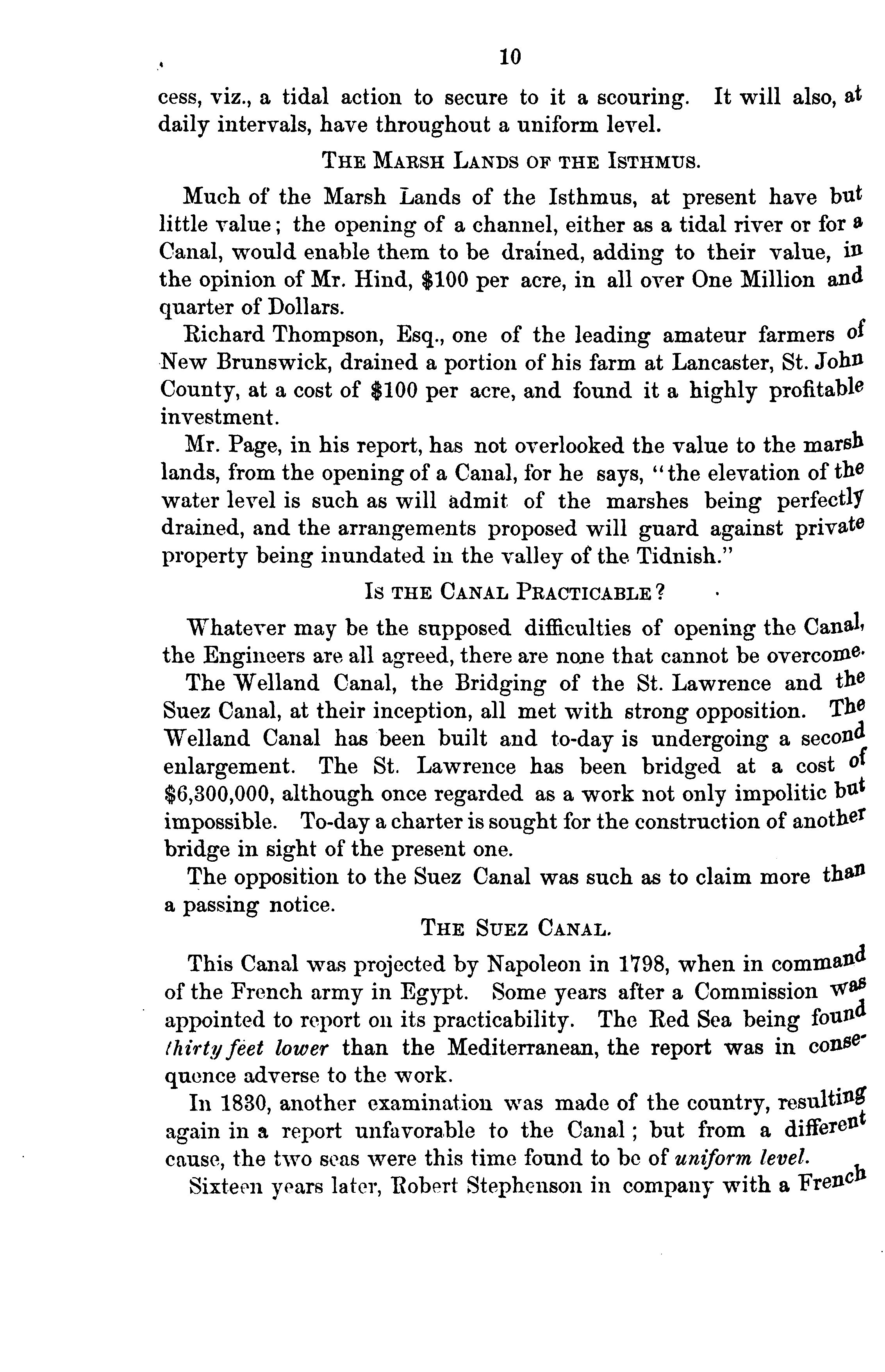 10

cess, viz., a tidal action to secure to it a scouring. It will also, at daily intervals, have throughout a uniform level.

THE MARSH LANDS OF THE ISTHMUS.

Much of the Marsh Lands of the Isthmus, at present have but little value; the opening of a channel, either as a tidal river or for a Canal, would enable them to be drained, adding to their value, in the opinion of Mr. Hind, $100 per acre, in all over One Million and quarter of Dollars.

Richard Thompson, Esq., one of the leading amateur farmers of New Brunswick, drained a portion of his farm at Lancaster, St. John County, at a cost of $100 per acre, and found it a highly profitable investment.

Mr. Page, in his report, has not overlooked the value to the marsh lands, from the opening of a Canal, for he says, "the elevation of the water level is such as will admit of the marshes being perfectly drained, and the arrangements proposed will guard against private property being inundated in the valley of the Tidnish."

IS THE CANAL PRACTICABLE?

Whatever may be the supposed difficulties of opening the Canal, the Engineers are all agreed, there are none that cannot be overcome.

The Welland Canal, the Bridging of the St. Lawrence and the Suez Canal, at their inception, all met with strong opposition. The Welland Canal has been built and to-day is undergoing a second enlargement. The St. Lawrence has been bridged at a cost of $6,300,000, although once regarded as a work not only impolitic but impossible. To-day a charter is sought for the construction of another bridge in sight of the present one.

The opposition to the Suez Canal was such as to claim more than a passing notice.

THE SUEZ CANAL.

This Canal was projected by Napoleon in 1798, when in command of the French army in Egypt. Some years after a Commission was appointed to report on its practicability. The Red Sea being found thirty feet lower than the Mediterranean, the report was in consequence adverse to the work.

In 1830, another examination was made of the country, resulting again in a report unfavorable to the Canal; but from a different cause, the two seas were this time found to be of uniform level.

Sixteen years later, Robert Stephenson in company with a French